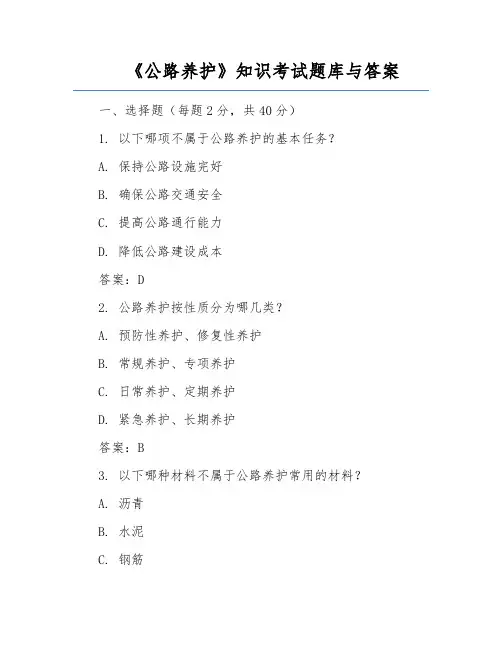 《公路养护》知识考试题库与答案

一、选择题（每题 2 分，共 40 分）

1. 以下哪项不属于公路养护的基本任务？

A. 保持公路设施完好

B. 确保公路交通安全

C. 提高公路通行能力

D. 降低公路建设成本

答案：D

2. 公路养护按性质分为哪几类？

A. 预防性养护、修复性养护

B. 常规养护、专项养护

C. 日常养护、定期养护

D. 紧急养护、长期养护

答案：B

3. 以下哪种材料不属于公路养护常用的材料？

A. 沥青

B. 水泥

C. 钢筋